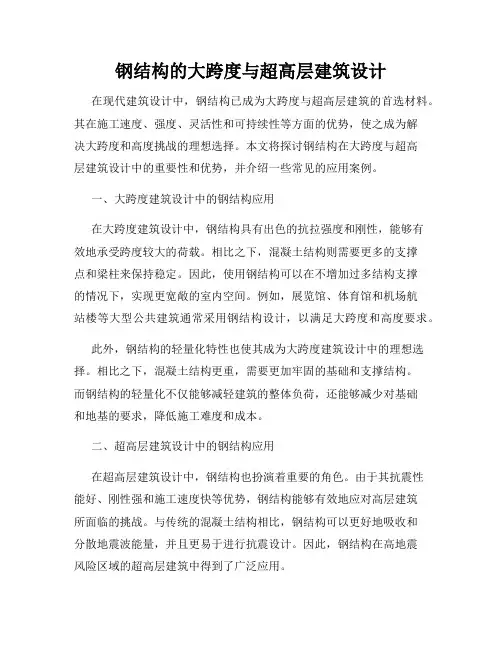 钢结构的大跨度与超高层建筑设计

在现代建筑设计中，钢结构已成为大跨度与超高层建筑的首选材料。其在施工速度、强度、灵活性和可持续性等方面的优势，使之成为解决大跨度和高度挑战的理想选择。本文将探讨钢结构在大跨度与超高层建筑设计中的重要性和优势，并介绍一些常见的应用案例。

一、大跨度建筑设计中的钢结构应用

在大跨度建筑设计中，钢结构具有出色的抗拉强度和刚性，能够有效地承受跨度较大的荷载。相比之下，混凝土结构则需要更多的支撑点和梁柱来保持稳定。因此，使用钢结构可以在不增加过多结构支撑的情况下，实现更宽敞的室内空间。例如，展览馆、体育馆和机场航站楼等大型公共建筑通常采用钢结构设计，以满足大跨度和高度要求。

此外，钢结构的轻量化特性也使其成为大跨度建筑设计中的理想选择。相比之下，混凝土结构更重，需要更加牢固的基础和支撑结构。而钢结构的轻量化不仅能够减轻建筑的整体负荷，还能够减少对基础和地基的要求，降低施工难度和成本。

二、超高层建筑设计中的钢结构应用

在超高层建筑设计中，钢结构也扮演着重要的角色。由于其抗震性能好、刚性强和施工速度快等优势，钢结构能够有效地应对高层建筑所面临的挑战。与传统的混凝土结构相比，钢结构可以更好地吸收和分散地震波能量，并且更易于进行抗震设计。因此，钢结构在高地震风险区域的超高层建筑中得到了广泛应用。